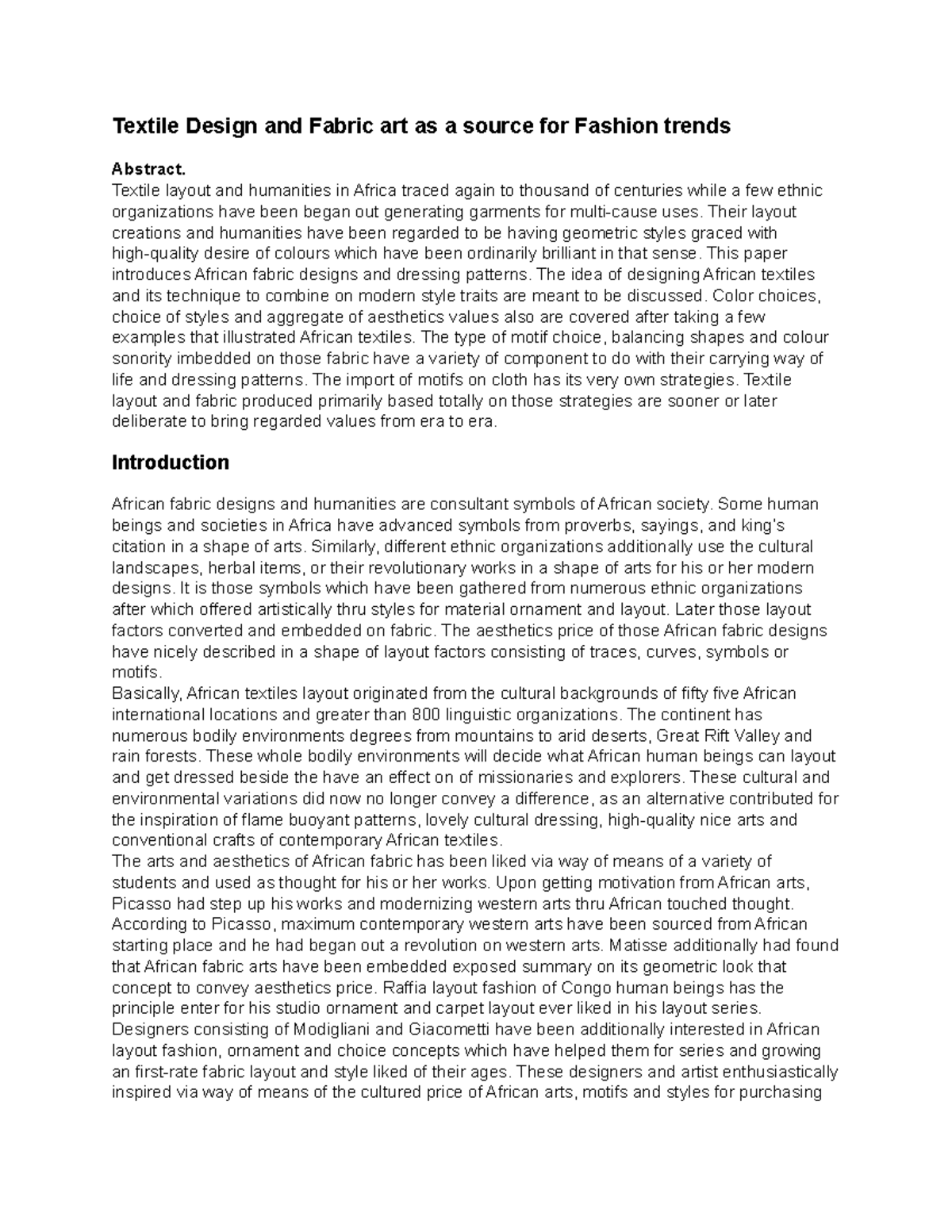 Textile Design and Fabric art as a source for Fashion trends

Abstract.
Textile layout and humanities in Africa traced again to thousand of centuries while a few ethnic organizations have been began out generating garments for multi-cause uses. Their layout creations and humanities have been regarded to be having geometric styles graced with high-quality desire of colours which have been ordinarily brilliant in that sense. This paper introduces African fabric designs and dressing patterns. The idea of designing African textiles and its technique to combine on modern style traits are meant to be discussed. Color choices, choice of styles and aggregate of aesthetics values also are covered after taking a few examples that illustrated African textiles. The type of motif choice, balancing shapes and colour sonority imbedded on those fabric have a variety of component to do with their carrying way of life and dressing patterns. The import of motifs on cloth has its very own strategies. Textile layout and fabric produced primarily based totally on those strategies are sooner or later deliberate to bring regarded values from era to era.

Introduction

African fabric designs and humanities are consultant symbols of African society. Some human beings and societies in Africa have advanced symbols from proverbs, sayings, and king's citation in a shape of arts. Similarly, different ethnic organizations additionally use the cultural landscapes, herbal items, or their revolutionary works in a shape of arts for his or her modern designs. It is those symbols which have been gathered from numerous ethnic organizations after which offered artistically thru styles for material ornament and layout. Later those layout factors converted and embedded on fabric. The aesthetics price of those African fabric designs have nicely described in a shape of layout factors consisting of traces, curves, symbols or motifs.
Basically, African textiles layout originated from the cultural backgrounds of fifty five African international locations and greater than 800 linguistic organizations. The continent has numerous bodily environments degrees from mountains to arid deserts, Great Rift Valley and rain forests. These whole bodily environments will decide what African human beings can layout and get dressed beside the have an effect on of missionaries and explorers. These cultural and environmental variations did now no longer convey a difference, as an alternative contributed for the inspiration of flame buoyant patterns, lovely cultural dressing, high-quality nice arts and conventional crafts of contemporary African textiles.
The arts and aesthetics of African fabric has been liked via way of means of a variety of students and used as thought for his or her works. Upon getting motivation from African arts, Picasso had step up his works and modernizing western arts thru African touched thought. According to Picasso, maximum contemporary western arts have been sourced from African starting place and he had began out a revolution on western arts. Matisse additionally had found that African fabric arts have been embedded exposed summary on its geometric look that concept to convey aesthetics price. Raffia layout fashion of Congo human beings has the principle enter for his studio ornament and carpet layout ever liked in his layout series. Designers consisting of Modigliani and Giacometti have been additionally interested in African layout fashion, ornament and choice concepts which have helped them for series and growing an first-rate fabric layout and style liked of their ages. These designers and artist enthusiastically inspired via way of means of the cultured price of African arts, motifs and styles for purchasing